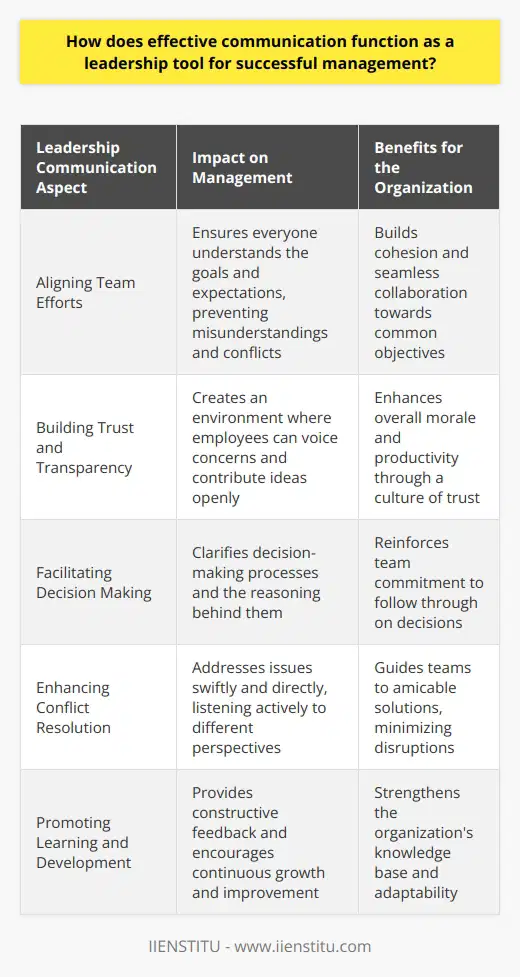 How does effective communication function as a leadership tool for successful management?

| Leadership Communication Aspect | Impact on Management | Benefits for the Organization |
|---|---|---|
| Aligning Team Efforts | Ensures everyone understands the goals and expectations, preventing misunderstandings and conflicts | Builds cohesion and seamless collaboration towards common objectives |
| Building Trust and Transparency | Creates an environment where employees can voice concerns and contribute ideas openly | Enhances overall morale and productivity through a culture of trust |
| Facilitating Decision Making | Clarifies decision-making processes and the reasoning behind them | Reinforces team commitment to follow through on decisions |
| Enhancing Conflict Resolution | Addresses issues swiftly and directly, listening actively to different perspectives | Guides teams to amicable solutions, minimizing disruptions |
| Promoting Learning and Development | Provides constructive feedback and encourages continuous growth and improvement | Strengthens the organization's knowledge base and adaptability |

IIENSTITU - www.iienstitu.com